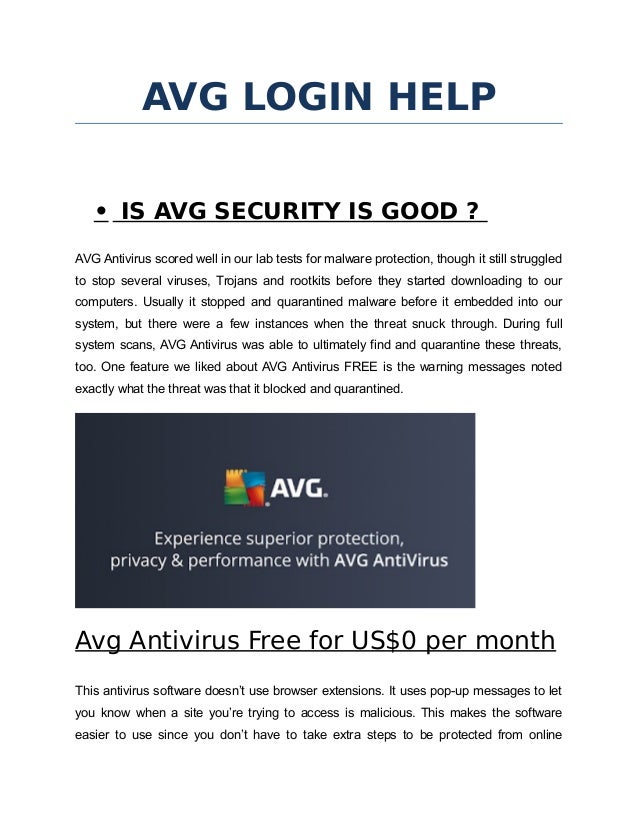 AVG LOGIN HELP

• IS AVG SECURITY IS GOOD ?

AVG Antivirus scored well in our lab tests for malware protection, though it still struggled to stop several viruses, Trojans and rootkits before they started downloading to our computers. Usually it stopped and quarantined malware before it embedded into our system, but there were a few instances when the threat snuck through. During full system scans, AVG Antivirus was able to ultimately find and quarantine these threats, too. One feature we liked about AVG Antivirus FREE is the warning messages noted exactly what the threat was that it blocked and quarantined.

AVG.

Experience superior protection, privacy & performance with AVG AntiVirus

Avg Antivirus Free for US$0 per month

This antivirus software doesn't use browser extensions. It uses pop-up messages to let you know when a site you're trying to access is malicious. This makes the software easier to use since you don't have to take extra steps to be protected from online